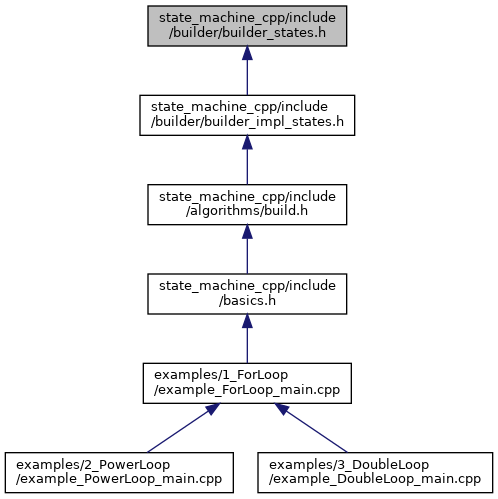 state_machine_cpp/include
/builder/builder_states.h

state_machine_cpp/include
/builder/builder_impl_states.h

state_machine_cpp/include
/algorithms/build.h

state_machine_cpp/include
/basics.h

examples/1_ForLoop
/example_ForLoop_main.cpp

examples/2_PowerLoop
/example_PowerLoop_main.cpp

examples/3_DoubleLoop
/example_DoubleLoop_main.cpp